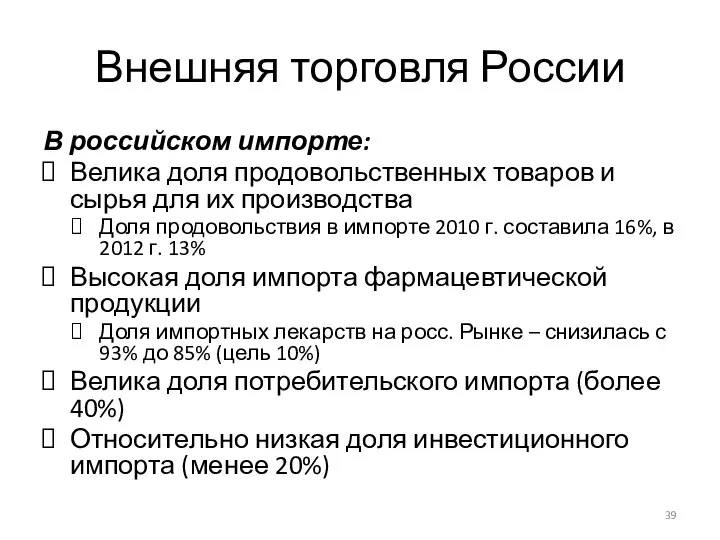 Внешняя торговля России

В российском импорте:

Велика доля продовольственных товаров и сырья для их производства

Доля продовольствия в импорте 2010 г. составила 16%, в 2012 г. 13%

Высокая доля импорта фармацевтической продукции

Доля импортных лекарств на росс. Рынке – снизилась с 93% до 85% (цель 10%)

Велика доля потребительского импорта (более 40%)

Относительно низкая доля инвестиционного импорта (менее 20%)

39